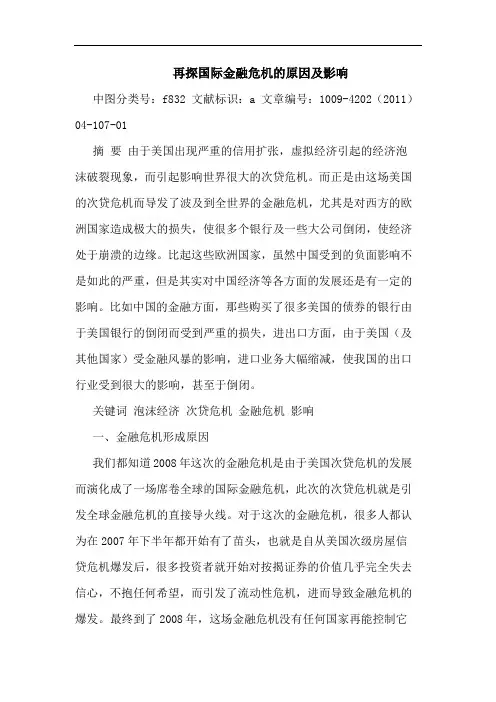 再探国际金融危机的原因及影响

中图分类号：f832 文献标识：a 文章编号：1009-4202（2011）04-107-01

摘 要 由于美国出现严重的信用扩张，虚拟经济引起的经济泡沫破裂现象，而引起影响世界很大的次贷危机。而正是由这场美国的次贷危机而导发了波及到全世界的金融危机，尤其是对西方的欧洲国家造成极大的损失，使很多个银行及一些大公司倒闭，使经济处于崩溃的边缘。比起这些欧洲国家，虽然中国受到的负面影响不是如此的严重，但是其实对中国经济等各方面的发展还是有一定的影响。比如中国的金融方面，那些购买了很多美国的债券的银行由于美国银行的倒闭而受到严重的损失，进出口方面，由于美国（及其他国家）受金融风暴的影响，进口业务大幅缩减，使我国的出口行业受到很大的影响，甚至于倒闭。

关键词 泡沫经济 次贷危机 金融危机 影响

一、金融危机形成原因

我们都知道2008年这次的金融危机是由于美国次贷危机的发展而演化成了一场席卷全球的国际金融危机，此次的次贷危机就是引发全球金融危机的直接导火线。对于这次的金融危机，很多人都认为在2007年下半年都开始有了苗头，也就是自从美国次级房屋信贷危机爆发后，很多投资者就开始对按揭证券的价值几乎完全失去信心，不抱任何希望，而引发了流动性危机，进而导致金融危机的爆发。最终到了2008年，这场金融危机没有任何国家再能控制它